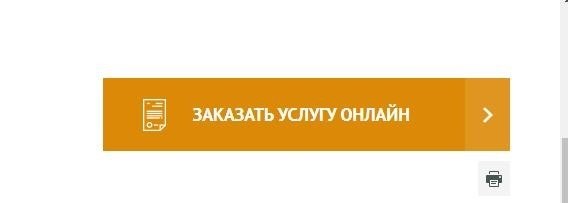 ЗАКАЗАТЬ УСЛУГУ ОНЛАЙН